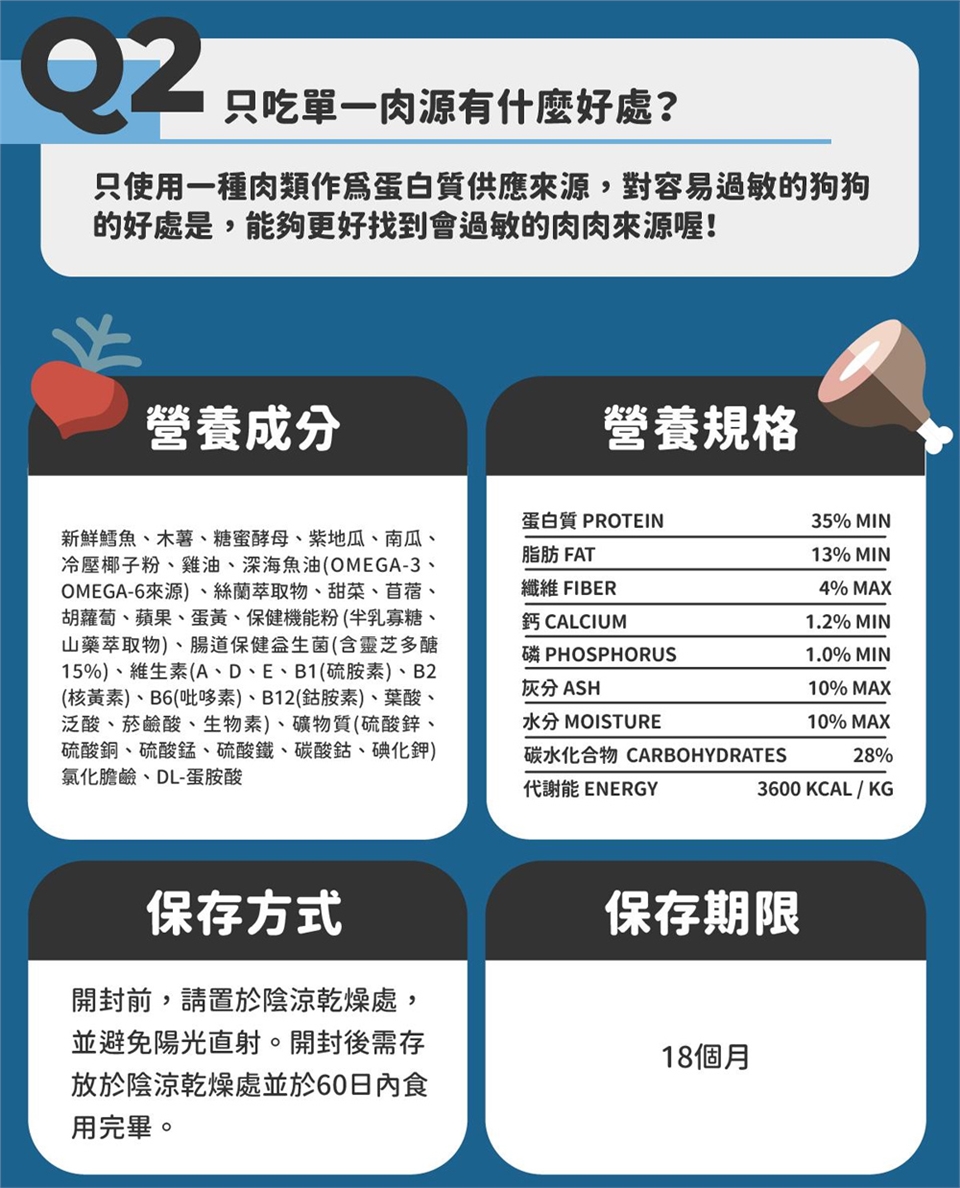 Q2 只吃單一肉源有什麼好處?

只使用一種肉類作爲蛋白質供應來源，對容易過敏的狗狗的好處是，能夠更好找到會過敏的肉肉來源喔!

營養成分

新鮮鱈魚、木薯、糖蜜酵母、紫地瓜、南瓜、冷壓椰子粉、雞油、深海魚油(OMEGA-3、OMEGA-6來源)、絲蘭萃取物、甜菜、苜蓿、胡蘿蔔、蘋果、蛋黃、保健機能粉(半乳寡糖、山藥萃取物)、腸道保健益生菌(含靈芝多醣15%)、維生素(A、D、E、B1(硫胺素)、B2(核黃素)、B6(吡哆素)、B12(鈷胺素)、葉酸、泛酸、菸鹼酸、生物素)、礦物質(硫酸鋅、硫酸銅、硫酸錳、硫酸鐵、碳酸鈷、碘化鉀)氯化膽鹼、DL-蛋胺酸

營養規格

蛋白質 PROTEIN 35% MIN
脂肪 FAT 13% MIN
纖維 FIBER 4% MAX
鈣 CALCIUM 1.2% MIN
磷 PHOSPHORUS 1.0% MIN
灰分 ASH 10% MAX
水分 MOISTURE 10% MAX
碳水化合物 CARBOHYDRATES 28%
代謝能 ENERGY 3600 KCAL / KG

保存方式

開封前，請置於陰涼乾燥處，並避免陽光直射。開封後需存放於陰涼乾燥處並於60日內食用完畢。

保存期限

18個月